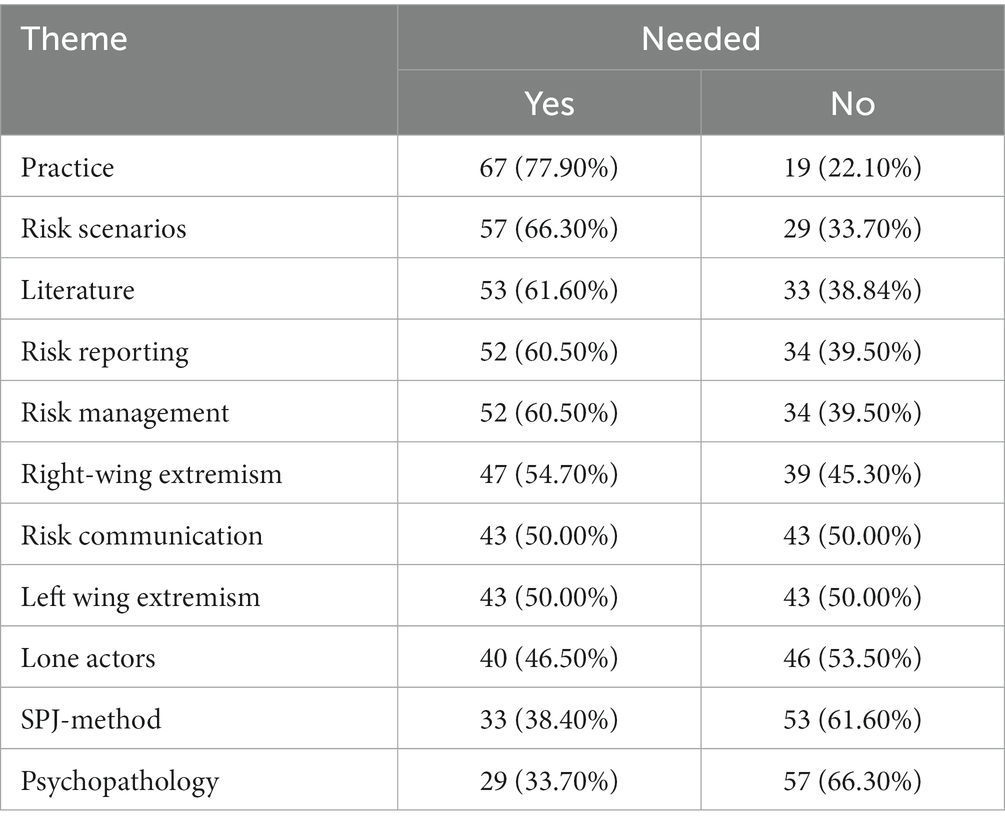 | Theme | Needed | |
|---|---|---|
| | Yes | No |
| Practice | 67 (77.90%) | 19 (22.10%) |
| Risk scenarios | 57 (66.30%) | 29 (33.70%) |
| Literature | 53 (61.60%) | 33 (38.84%) |
| Risk reporting | 52 (60.50%) | 34 (39.50%) |
| Risk management | 52 (60.50%) | 34 (39.50%) |
| Right-wing extremism | 47 (54.70%) | 39 (45.30%) |
| Risk communication | 43 (50.00%) | 43 (50.00%) |
| Left wing extremism | 43 (50.00%) | 43 (50.00%) |
| Lone actors | 40 (46.50%) | 46 (53.50%) |
| SPJ-method | 33 (38.40%) | 53 (61.60%) |
| Psychopathology | 29 (33.70%) | 57 (66.30%) |